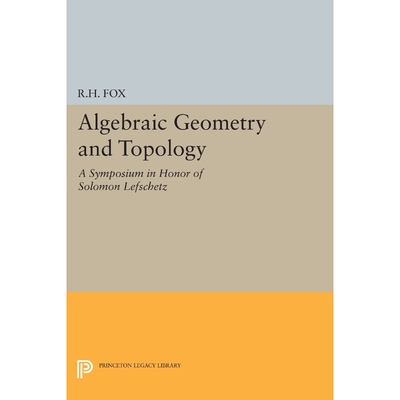 R.H. FOX

Algebraic Geometry and Topology

A Symposium in Honor of Solomon Lefschetz

PRINCETON LEGACY LIBRARY